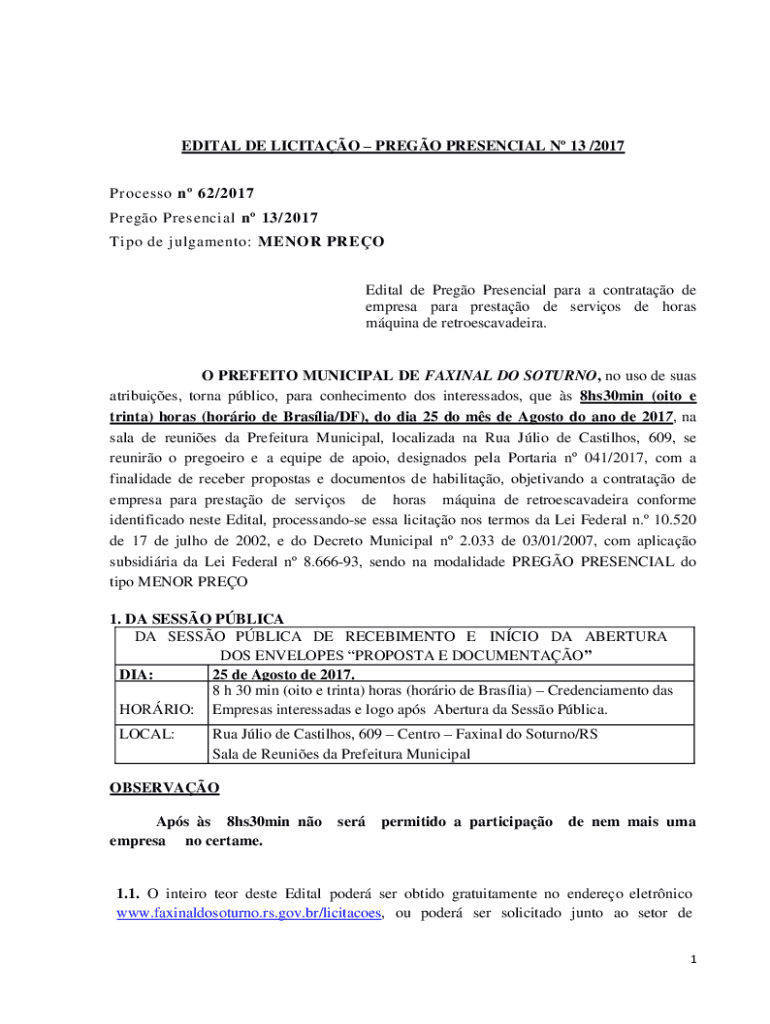 EDITAL DE LICITAÇÃO – PREGÃO PRESENCIAL Nº 13 /2017

Processo nº 62/2017
Pregão Presencial nº 13/2017
Tipo de julgamento: MENOR PREÇO

Edital de Pregão Presencial para a contratação de empresa para prestação de serviços de horas máquina de retroescavadeira.

O PREFEITO MUNICIPAL DE FAXINAL DO SOTURNO, no uso de suas atribuições, torna público, para conhecimento dos interessados, que às 8hs30min (oito e trinta) horas (horário de Brasília/DF), do dia 25 do mês de Agosto do ano de 2017, na sala de reuniões da Prefeitura Municipal, localizada na Rua Júlio de Castilhos, 609, se reunirão o pregoeiro e a equipe de apoio, designados pela Portaria nº 041/2017, com a finalidade de receber propostas e documentos de habilitação, objetivando a contratação de empresa para prestação de serviços de horas máquina de retroescavadeira conforme identificado neste Edital, processando-se essa licitação nos termos da Lei Federal n.º 10.520 de 17 de julho de 2002, e do Decreto Municipal nº 2.033 de 03/01/2007, com aplicação subsidiária da Lei Federal nº 8.666-93, sendo na modalidade PREGÃO PRESENCIAL do tipo MENOR PREÇO

1. DA SESSÃO PÚBLICA

| DA SESSÃO PÚBLICA DE RECEBIMENTO E INÍCIO DA ABERTURA DOS ENVELOPES “PROPOSTA E DOCUMENTAÇÃO” | |
|---|---|
| DIA: | 25 de Agosto de 2017. |
| HORÁRIO: | 8 h 30 min (oito e trinta) horas (horário de Brasília) – Credenciamento das Empresas interessadas e logo após Abertura da Sessão Pública. |
| LOCAL: | Rua Júlio de Castilhos, 609 – Centro – Faxinal do Soturno/RS Sala de Reuniões da Prefeitura Municipal |

OBSERVAÇÃO

Após às 8hs30min não será permitido a participação de nem mais uma empresa no certame.

1.1. O inteiro teor deste Edital poderá ser obtido gratuitamente no endereço eletrônico www.faxinaldosoturno.rs.gov.br/licitacoes, ou poderá ser solicitado junto ao setor de

1